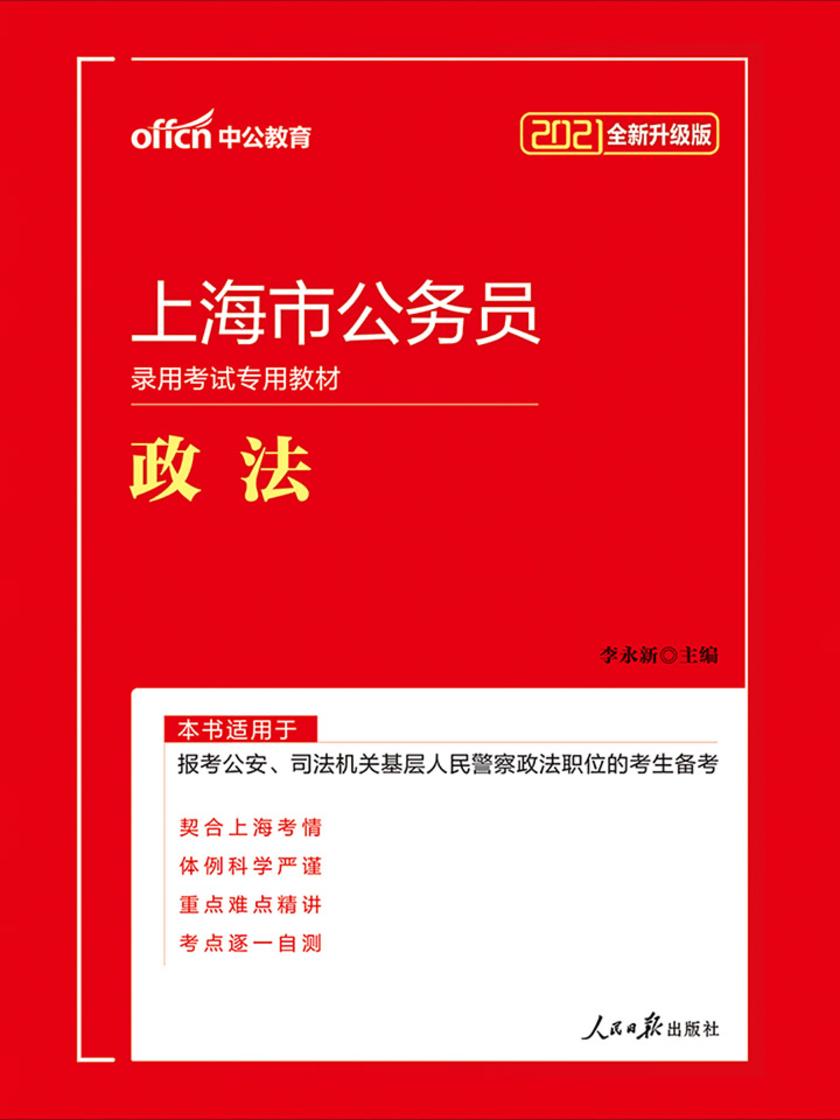 offcn 中公教育

2021 全新升级版

上海市公务员

录用考试专用教材

政 法

李永新◎主编

本书适用于

报考公安、司法机关基层人民警察政法职位的考生备考

契合上海考情

体例科学严谨

重点难点精讲

考点逐一自测

人民日报出版社